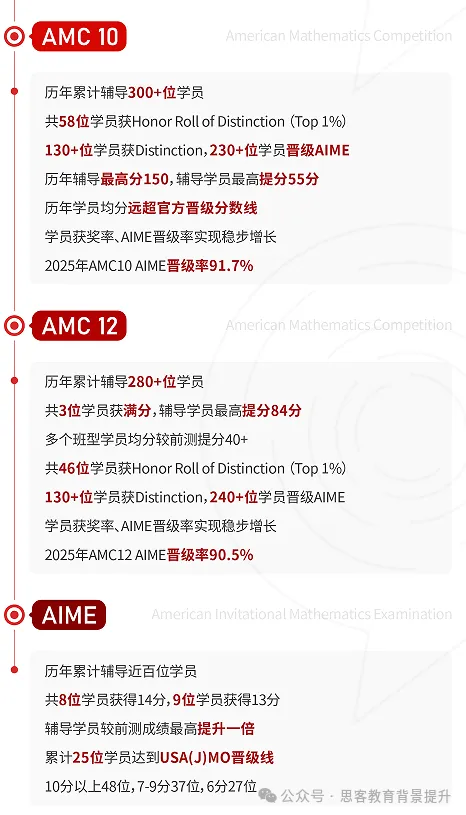 AMC 10

American Mathematics Competition

历年累计辅导300+位学员
共58位学员获Honor Roll of Distinction（Top 1%）
130+位学员获Distinction，230+位学员晋级AIME
历年辅导最高分150，辅导学员最高提分55分
历年学员均分远超官方晋级分数线
学员获奖率、AIME晋级率实现稳步增长
2025年AMC10 AIME晋级率91.7%

AMC 12

American Mathematics Competition

历年累计辅导280+位学员
共3位学员获满分，辅导学员最高提分84分
多个班型学员均分较前测提分40+
共46位学员获Honor Roll of Distinction（Top 1%）
130+位学员获Distinction，240+位学员晋级AIME
学员获奖率、AIME晋级率实现稳步增长
2025年AMC12 AIME晋级率90.5%

AIME

American Invitational Mathematics Examination

历年累计辅导近百位学员
共8位学员获得14分，9位学员获得13分
辅导学员较前测成绩最高提升一倍
累计25位学员达到USA(J)MO晋级线
10分以上48位，7-9分37位，6分27位

公众号 · 思客教育背景提升